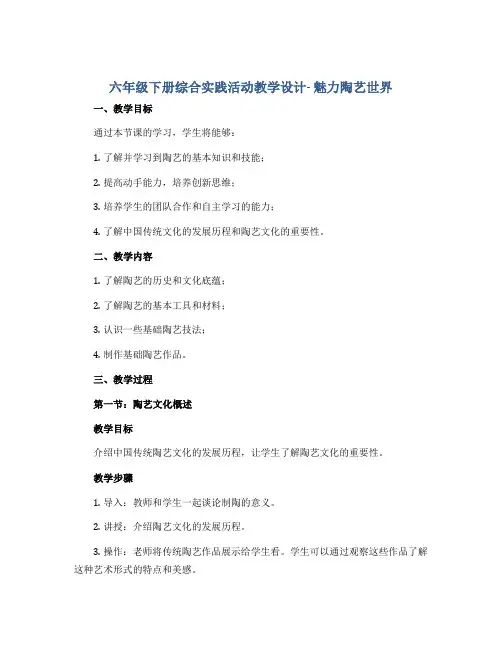 六年级下册综合实践活动教学设计- 魅力陶艺世界

一、教学目标

通过本节课的学习，学生将能够：

1. 了解并学习到陶艺的基本知识和技能；

2. 提高动手能力，培养创新思维；

3. 培养学生的团队合作和自主学习的能力；

4. 了解中国传统文化的发展历程和陶艺文化的重要性。

二、教学内容

1. 了解陶艺的历史和文化底蕴；

2. 了解陶艺的基本工具和材料；

3. 认识一些基础陶艺技法；

4. 制作基础陶艺作品。

三、教学过程

第一节：陶艺文化概述

教学目标

介绍中国传统陶艺文化的发展历程，让学生了解陶艺文化的重要性。

教学步骤

1. 导入：教师和学生一起谈论制陶的意义。

2. 讲授：介绍陶艺文化的发展历程。

3. 操作：老师将传统陶艺作品展示给学生看。学生可以通过观察这些作品了解这种艺术形式的特点和美感。